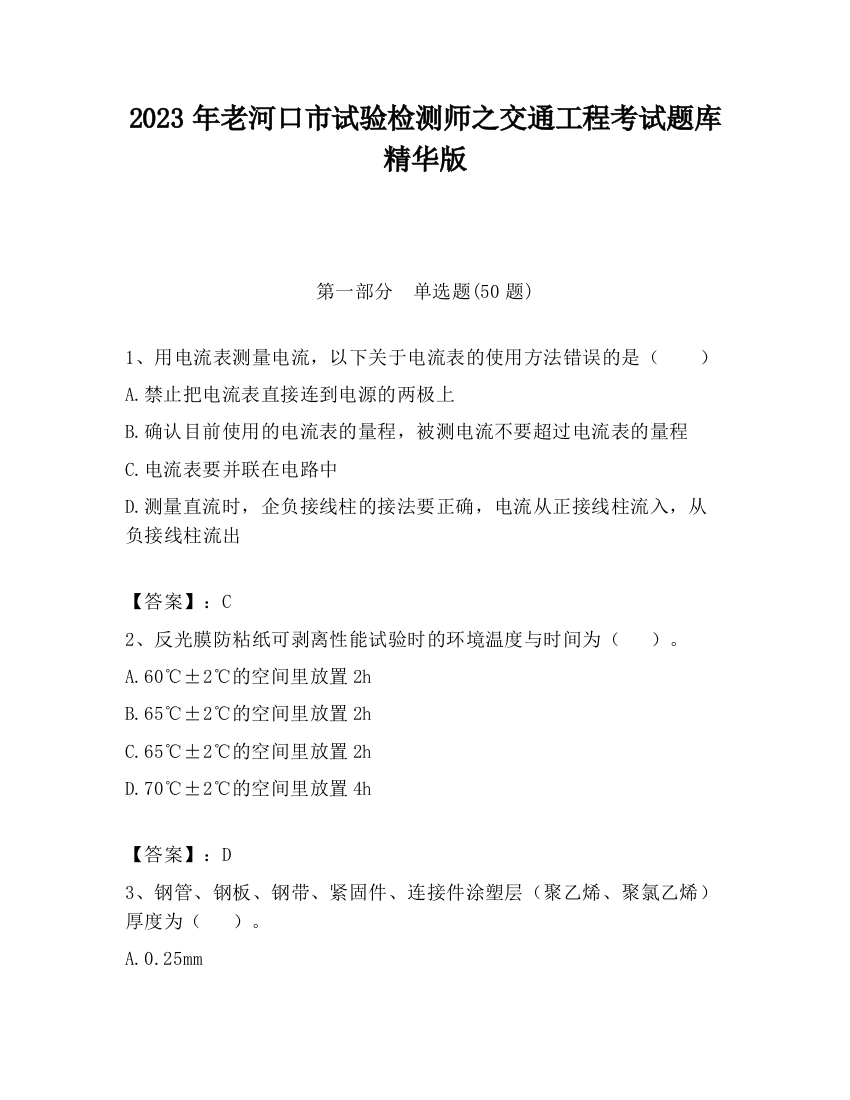 2023 年老河口市试验检测师之交通工程考试题库精华版

第一部分 单选题(50 题)

1、用电流表测量电流，以下关于电流表的使用方法错误的是（ ）

A.禁止把电流表直接连到电源的两极上

B.确认目前使用的电流表的量程，被测电流不要超过电流表的量程

C.电流表要并联在电路中

D.测量直流时，企负接线柱的接法要正确，电流从正接线柱流入，从负接线柱流出

【答案】：C

2、反光膜防粘纸可剥离性能试验时的环境温度与时间为（ ）。

A.60℃±2℃的空间里放置 2h

B.65℃±2℃的空间里放置 2h

C.65℃±2℃的空间里放置 2h

D.70℃±2℃的空间里放置 4h

【答案】：D

3、钢管、钢板、钢带、紧固件、连接件涂塑层（聚乙烯、聚氯乙烯）厚度为（ ）。

A.0.25mm